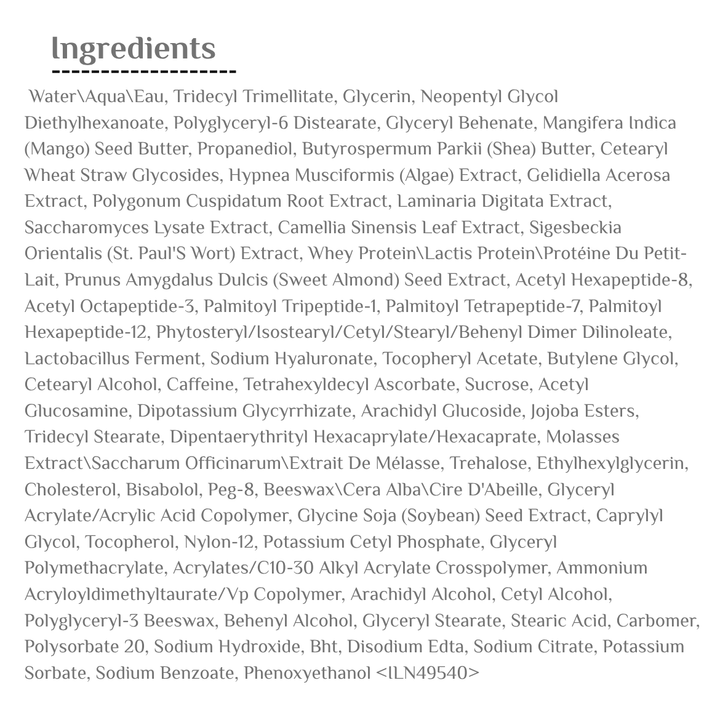 Ingredients

Water\Aqua\Eau, Tridecyl Trimellitate, Glycerin, Neopentyl Glycol Diethylhexanoate, Polyglyceryl-6 Distearate, Glyceryl Behenate, Mangifera Indica (Mango) Seed Butter, Propanediol, Butyrospermum Parkii (Shea) Butter, Cetearyl Wheat Straw Glycosides, Hypnea Musciformis (Algae) Extract, Gelidiella Acerosa Extract, Polygonum Cuspidatum Root Extract, Laminaria Digitata Extract, Saccharomyces Lysate Extract, Camellia Sinensis Leaf Extract, Sigesbeckia Orientalis (St. Paul'S Wort) Extract, Whey Protein\Lactis Protein\Protéine Du Petit-Lait, Prunus Amygdalus Dulcis (Sweet Almond) Seed Extract, Acetyl Hexapeptide-8, Acetyl Octapeptide-3, Palmitoyl Tripeptide-1, Palmitoyl Tetrapeptide-7, Palmitoyl Hexapeptide-12, Phytosteryl/Isostearyl/Cetyl/Stearyl/Behenyl Dimer Dilinoleate, Lactobacillus Ferment, Sodium Hyaluronate, Tocopheryl Acetate, Butylene Glycol, Cetearyl Alcohol, Caffeine, Tetrahexyldecyl Ascorbate, Sucrose, Acetyl Glucosamine, Dipotassium Glycyrrhizate, Arachidyl Glucoside, Jojoba Esters, Tridecyl Stearate, Dipentaerythrityl Hexacaprylate/Hexacaprate, Molasses Extract\Saccharum Officinarum\Extrait De Mélasse, Trehalose, Ethylhexylglycerin, Cholesterol, Bisabolol, Peg-8, Beeswax\Cera Alba\Cire D'Abeille, Glyceryl Acrylate/Acrylic Acid Copolymer, Glycine Soja (Soybean) Seed Extract, Caprylyl Glycol, Tocopherol, Nylon-12, Potassium Cetyl Phosphate, Glyceryl Polymethacrylate, Acrylates/C10-30 Alkyl Acrylate Crosspolymer, Ammonium Acryloyldimethyltaurate/Vp Copolymer, Arachidyl Alcohol, Cetyl Alcohol, Polyglyceryl-3 Beeswax, Behenyl Alcohol, Glyceryl Stearate, Stearic Acid, Carbomer, Polysorbate 20, Sodium Hydroxide, Bht, Disodium Edta, Sodium Citrate, Potassium Sorbate, Sodium Benzoate, Phenoxyethanol <ILN49540>